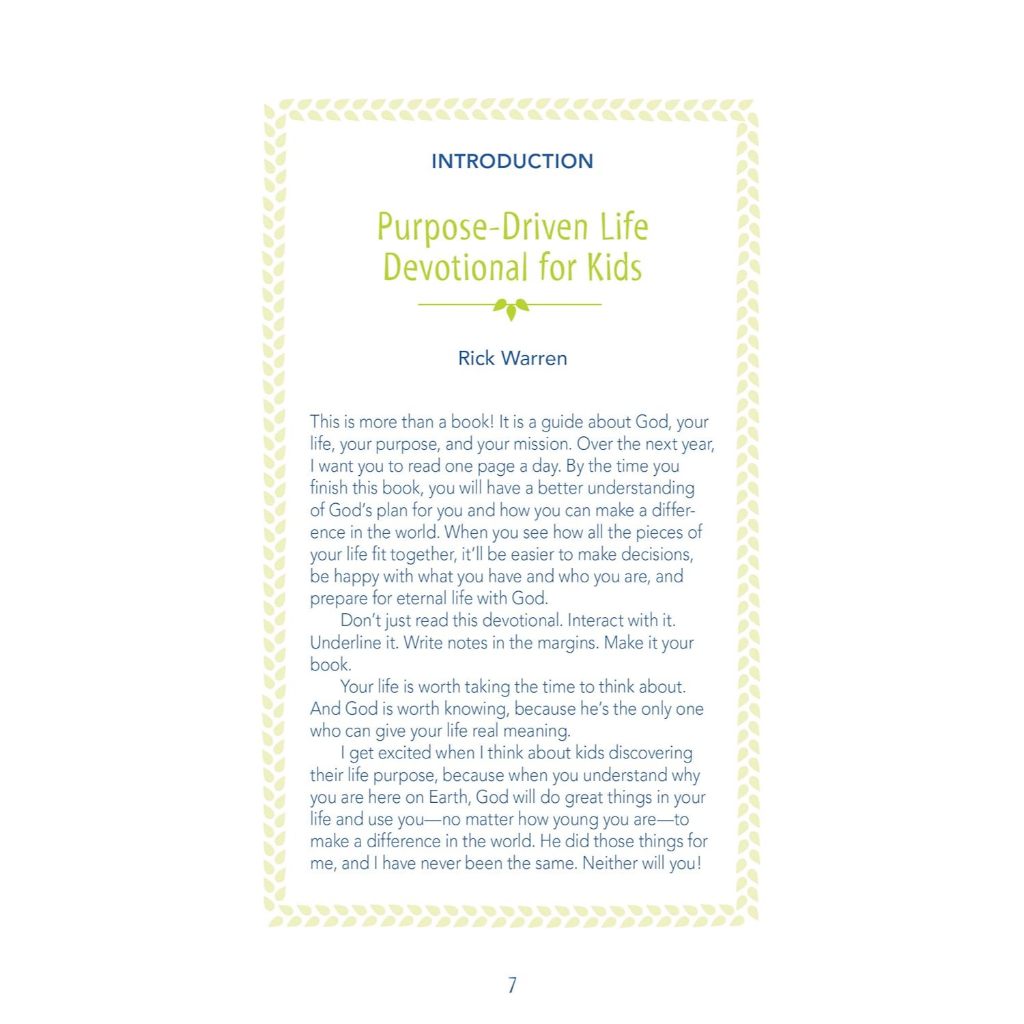 INTRODUCTION

Purpose-Driven Life Devotional for Kids

Rick Warren

This is more than a book! It is a guide about God, your life, your purpose, and your mission. Over the next year, I want you to read one page a day. By the time you finish this book, you will have a better understanding of God's plan for you and how you can make a difference in the world. When you see how all the pieces of your life fit together, it'll be easier to make decisions, be happy with what you have and who you are, and prepare for eternal life with God.

Don't just read this devotional. Interact with it. Underline it. Write notes in the margins. Make it your book.

Your life is worth taking the time to think about. And God is worth knowing, because he's the only one who can give your life real meaning.

I get excited when I think about kids discovering their life purpose, because when you understand why you are here on Earth, God will do great things in your life and use you—no matter how young you are—to make a difference in the world. He did those things for me, and I have never been the same. Neither will you!

7